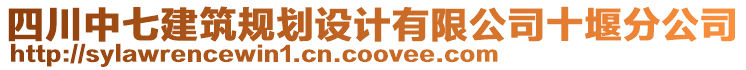 四川中七建筑规划设计有限公司十堰分公司
http://sylawrencewin1.cn.coovee.com